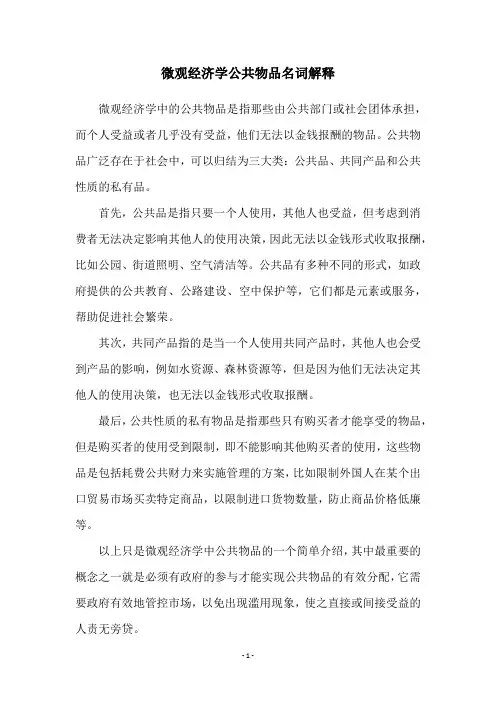 微观经济学公共物品名词解释

微观经济学中的公共物品是指那些由公共部门或社会团体承担，而个人受益或者几乎没有受益，他们无法以金钱报酬的物品。公共物品广泛存在于社会中，可以归结为三大类：公共品、共同产品和公共性质的私有品。

首先，公共品是指只要一个人使用，其他人也受益，但考虑到消费者无法决定影响其他人的使用决策，因此无法以金钱形式收取报酬，比如公园、街道照明、空气清洁等。公共品有多种不同的形式，如政府提供的公共教育、公路建设、空中保护等，它们都是元素或服务，帮助促进社会繁荣。

其次，共同产品指的是当一个人使用共同产品时，其他人也会受到产品的影响，例如水资源、森林资源等，但是因为他们无法决定其他人的使用决策，也无法以金钱形式收取报酬。

最后，公共性质的私有物品是指那些只有购买者才能享受的物品，但是购买者的使用受到限制，即不能影响其他购买者的使用，这些物品是包括耗费公共财力来实施管理的方案，比如限制外国人在某个出口贸易市场买卖特定商品，以限制进口货物数量，防止商品价格低廉等。

以上只是微观经济学中公共物品的一个简单介绍，其中最重要的概念之一就是必须有政府的参与才能实现公共物品的有效分配，它需要政府有效地管控市场，以免出现滥用现象，使之直接或间接受益的人责无旁贷。

- 1 -